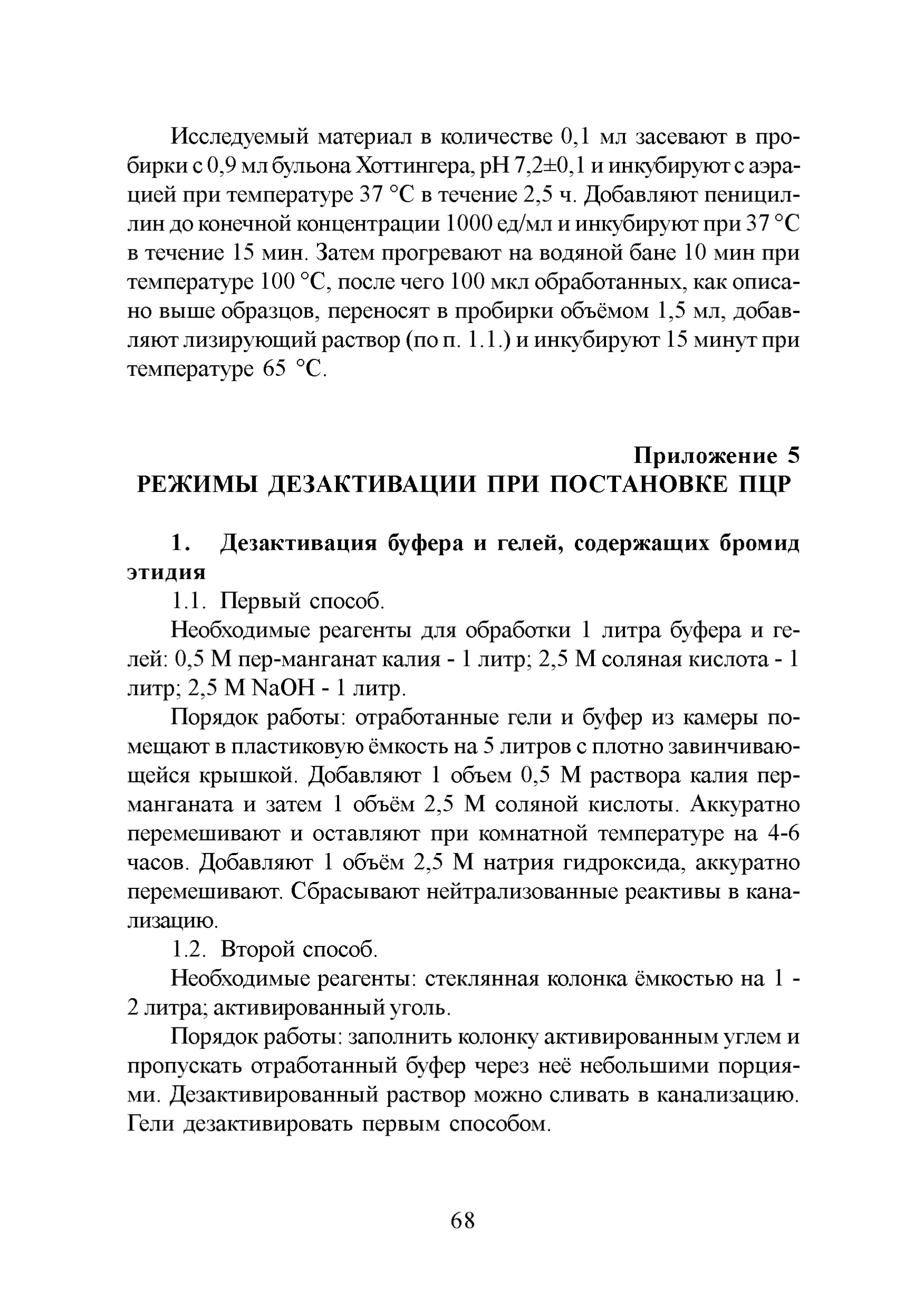 Исследуемый материал в количестве 0,1 мл засевают в пробирки с 0,9 мл бульона Хоттингера, pH 7,2±0,1 и инкубируют с аэрацией при температуре 37 °С в течение 2,5 ч. Добавляют пенициллин до конечной концентрации 1000 ед/мл и инкубируют при 37 °С в течение 15 мин. Затем прогревают на водяной бане 10 мин при температуре 100 °С, после чего 100 мкл обработанных, как описано выше образцов, переносят в пробирки объёмом 1,5 мл, добавляют лизирующий раствор (по п. 1.1.) и инкубируют 15 минут при температуре 65 °С.

Приложение 5
РЕЖИМЫ ДЕЗАКТИВАЦИИ ПРИ ПОСТАНОВКЕ ПЦР

1. Дезактивация буфера и гелей, содержащих бромид этидия

1.1. Первый способ.

Необходимые реагенты для обработки 1 литра буфера и гелей: 0,5 М пер-манганат калия - 1 литр; 2,5 М соляная кислота - 1 литр; 2,5 М NaOH - 1 литр.

Порядок работы: отработанные гели и буфер из камеры помещают в пластиковую ёмкость на 5 литров с плотно завинчивающейся крышкой. Добавляют 1 объем 0,5 М раствора калия перманганата и затем 1 объём 2,5 М соляной кислоты. Аккуратно перемешивают и оставляют при комнатной температуре на 4-6 часов. Добавляют 1 объём 2,5 М натрия гидроксида, аккуратно перемешивают. Сбрасывают нейтрализованные реактивы в канализацию.

1.2. Второй способ.

Необходимые реагенты: стеклянная колонка ёмкостью на 1 - 2 литра; активированный уголь.

Порядок работы: заполнить колонку активированным углем и пропускать отработанный буфер через неё небольшими порциями. Дезактивированный раствор можно сливать в канализацию. Гели дезактивировать первым способом.

68